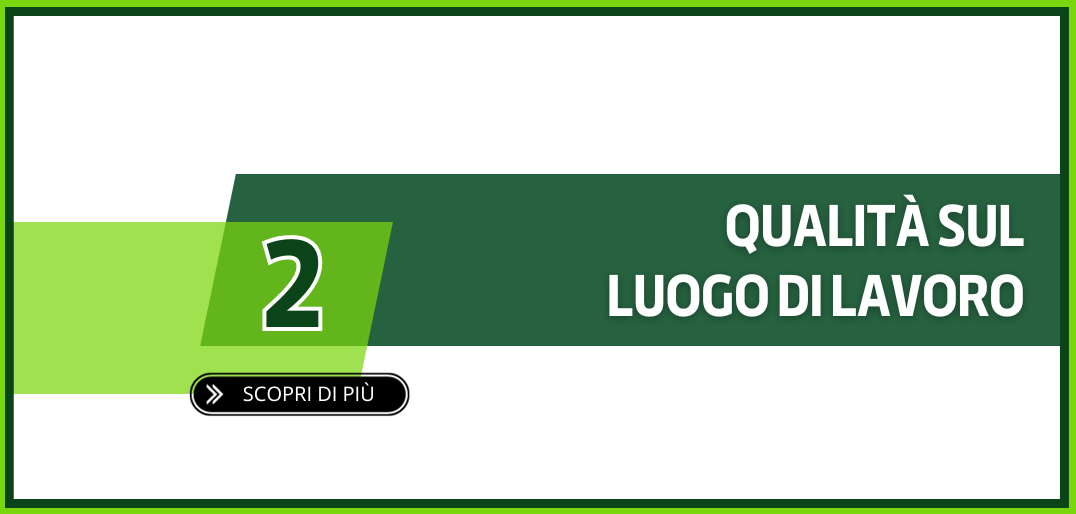 2

QUALITÀ SUL LUOGO DI LAVORO

SCOPRI DI PIÙ